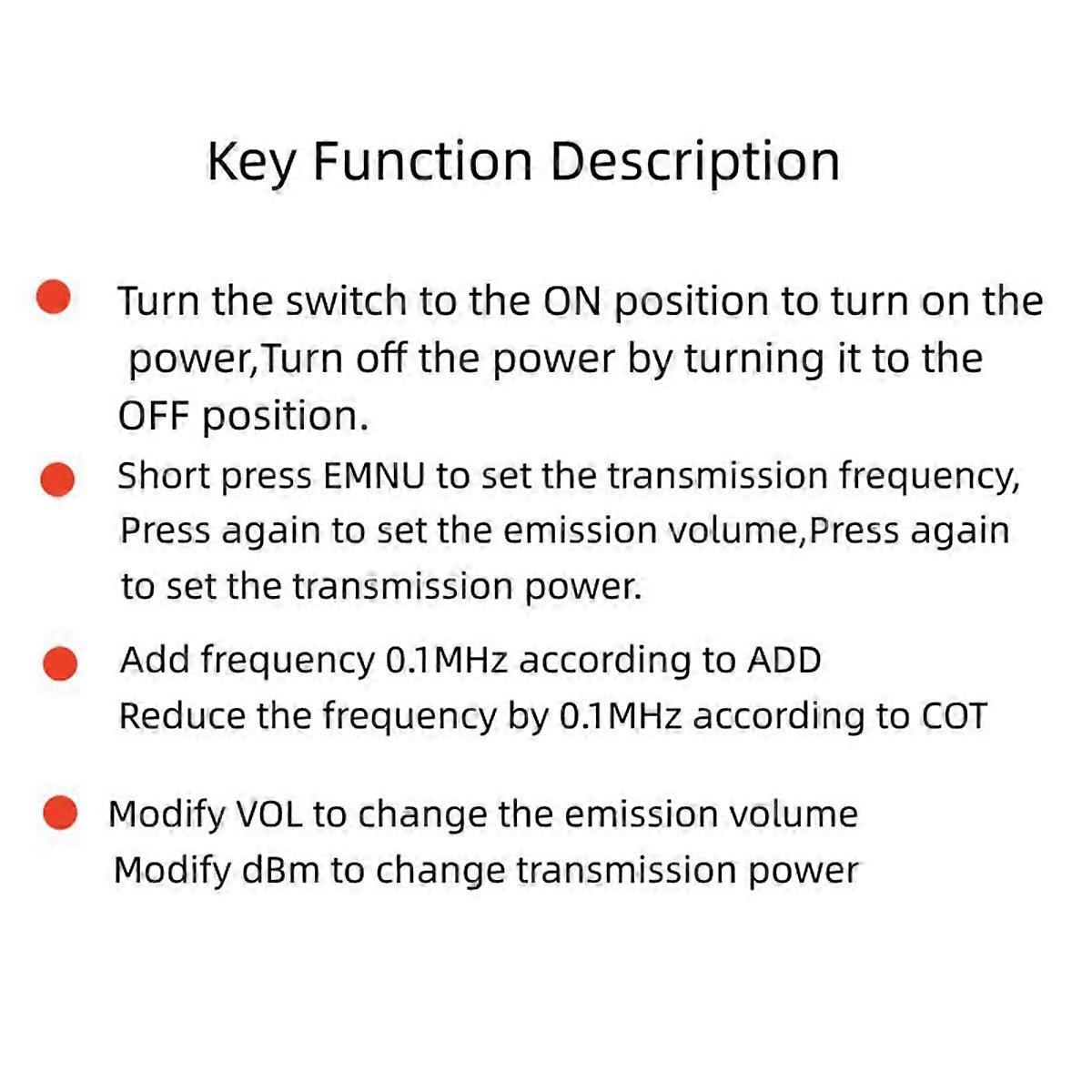 Key Function Description

Turn the switch to the ON position to turn on the power,Turn off the power by turning it to the OFF position.

Short press EMNU to set the transmission frequency, Press again to set the emission volume,Press again to set the transmission power.

Add frequency 0.1MHz according to ADD
Reduce the frequency by 0.1MHz according to COT

Modify VOL to change the emission volume
Modify dBm to change transmission power